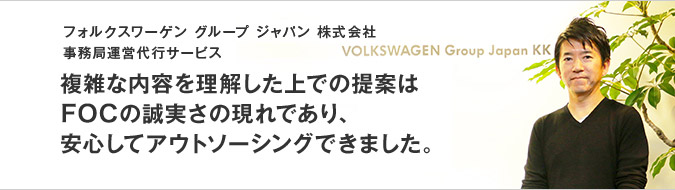 フォルクスワーゲン グループ ジャパン 株式会社
事務局運営代行サービス

VOLKSWAGEN Group Japan KK

複雑な内容を理解した上での提案は
FOCの誠実さの現れであり、
安心してアウトソーシングできました。